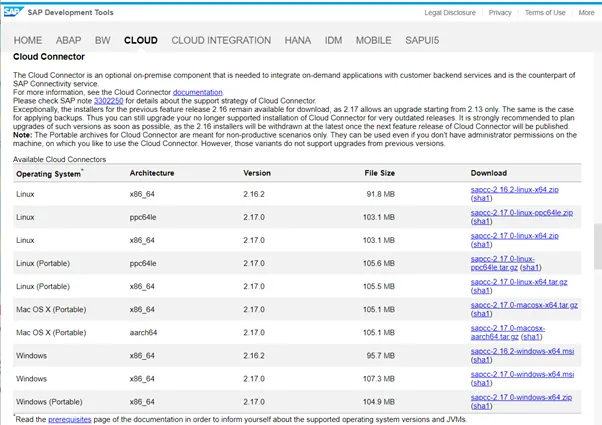 SAP SAP Development Tools

Legal Disclosure | Privacy | Terms of Use | More

HOME ABAP BW CLOUD CLOUD INTEGRATION HANA IDM MOBILE SAPUI5

Cloud Connector

The Cloud Connector is an optional on-premise component that is needed to integrate on-demand applications with customer backend services and is the counterpart of SAP Connectivity service.
For more information, see the Cloud Connector documentation.
Please check SAP note 3302250 for details about the support strategy of Cloud Connector.
Exceptionally, the installers for the previous feature release 2.16 remain available for download, as 2.17 allows an upgrade starting from 2.13 only. The same is the case for applying backups. Thus you can still upgrade your no longer supported installation of Cloud Connector for very outdated releases. It is strongly recommended to plan upgrades of such versions as soon as possible, as the 2.16 installers will be withdrawn at the latest once the next feature release of Cloud Connector will be published.
Note: The Portable archives for Cloud Connector are meant for non-productive scenarios only. They can be used even if you don't have administrator permissions on the machine, on which you like to use the Cloud Connector. However, those variants do not support upgrades from previous versions.

Available Cloud Connectors

| Operating System* | Architecture | Version | File Size | Download |
|---|---|---|---|---|
| Linux | x86_64 | 2.16.2 | 91.8 MB | sapcc-2.16.2-linux-x64.zip (sha1) |
| Linux | ppc64le | 2.17.0 | 103.1 MB | sapcc-2.17.0-linux-ppc64le.zip (sha1) |
| Linux | x86_64 | 2.17.0 | 103.1 MB | sapcc-2.17.0-linux-x64.zip (sha1) |
| Linux (Portable) | ppc64le | 2.17.0 | 105.6 MB | sapcc-2.17.0-linux-ppc64le.tar.gz (sha1) |
| Linux (Portable) | x86_64 | 2.17.0 | 105.5 MB | sapcc-2.17.0-linux-x64.tar.gz (sha1) |
| Mac OS X (Portable) | x86_64 | 2.17.0 | 105.1 MB | sapcc-2.17.0-macosx-x64.tar.gz (sha1) |
| Mac OS X (Portable) | aarch64 | 2.17.0 | 105.1 MB | sapcc-2.17.0-macosx-aarch64.tar.gz (sha1) |
| Windows | x86_64 | 2.16.2 | 95.7 MB | sapcc-2.16.2-windows-x64.msi (sha1) |
| Windows | x86_64 | 2.17.0 | 107.3 MB | sapcc-2.17.0-windows-x64.msi (sha1) |
| Windows (Portable) | x86_64 | 2.17.0 | 104.9 MB | sapcc-2.17.0-windows-x64.zip (sha1) |

*Read the prerequisites page of the documentation in order to inform yourself about the supported operating system versions and JVMs.